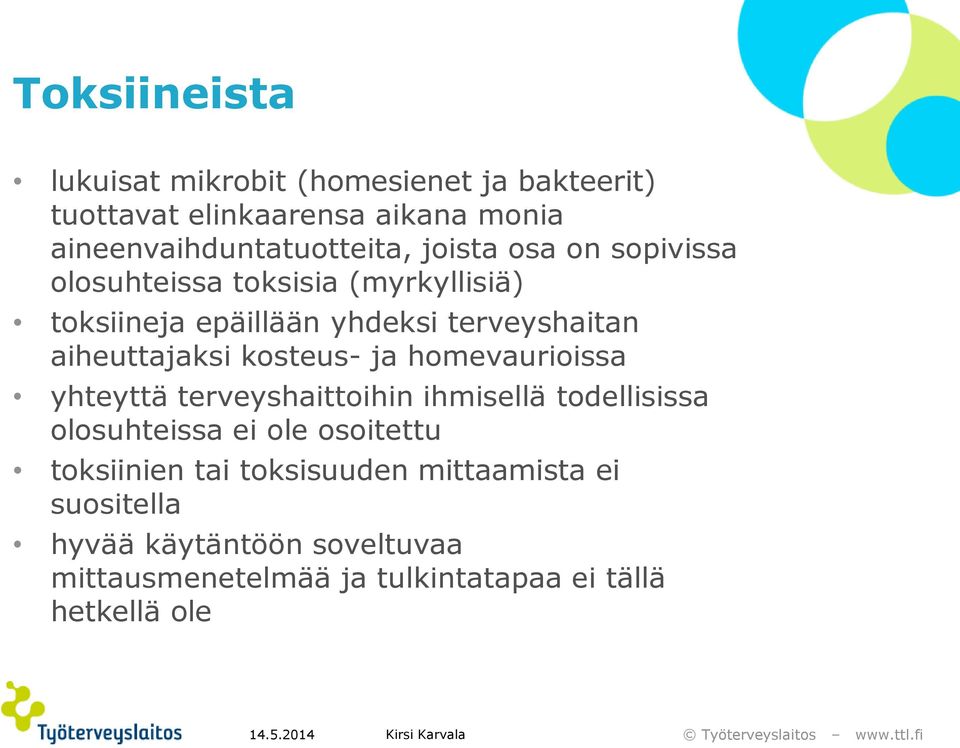 Toksiineista

• lukuisat mikrobit (homesienet ja bakteerit) tuottavat elinkaarensa aikana monia aineenvaihduntatuotteita, joista osa on sopivissa olosuhteissa toksisia (myrkyllisiä)
• toksiineja epäillään yhdeksi terveyshaitan aiheuttajaksi kosteus- ja homevaurioissa
• yhteyttä terveyshaittoihin ihmisellä todellisissa olosuhteissa ei ole osoitettu
• toksiinien tai toksisuuden mittaamista ei suositella
• hyvää käytäntöön soveltuvaa mittausmenetelmää ja tulkintatapaa ei tällä hetkellä ole

Työterveyslaitos 14.5.2014 Kirsi Karvala © Työterveyslaitos – www.ttl.fi